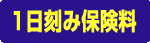 1日刻み保険料